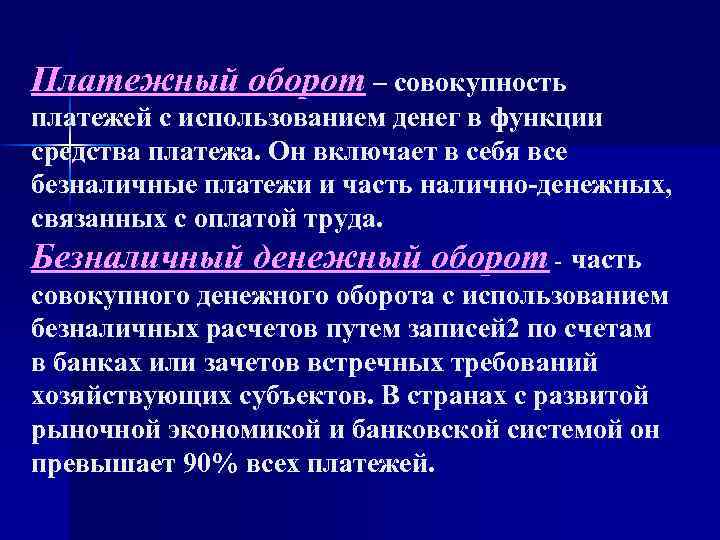 Платежный оборот – совокупность платежей с использованием денег в функции средства платежа. Он включает в себя все безналичные платежи и часть налично-денежных, связанных с оплатой труда.

Безналичный денежный оборот - часть совокупного денежного оборота с использованием безналичных расчетов путем записей2 по счетам в банках или зачетов встречных требований хозяйствующих субъектов. В странах с развитой рыночной экономикой и банковской системой он превышает 90% всех платежей.